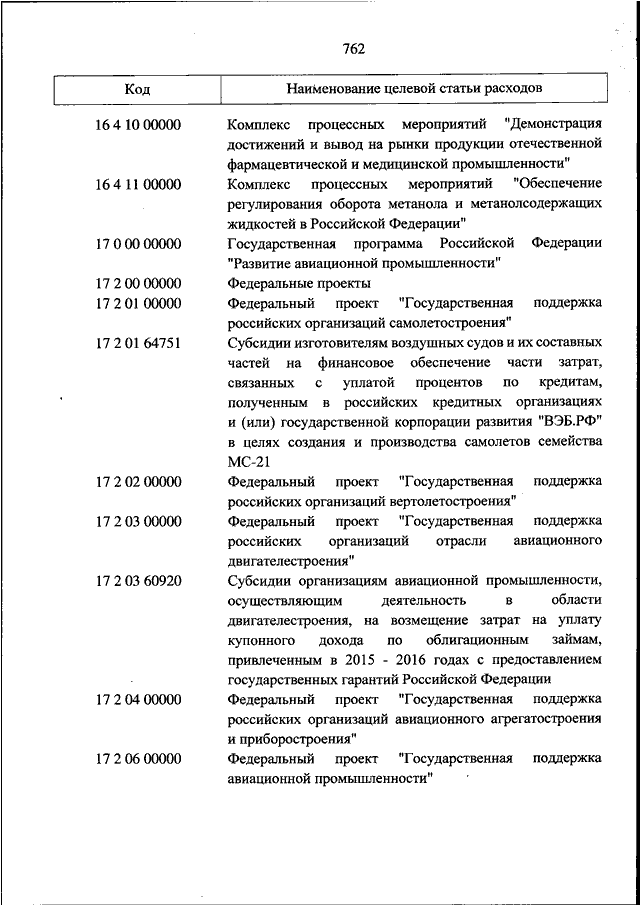 762

| Код | Наименование целевой статьи расходов |
|---|---|
| 16 4 10 00000 | Комплекс процессных мероприятий "Демонстрация достижений и вывод на рынки продукции отечественной фармацевтической и медицинской промышленности" |
| 16 4 11 00000 | Комплекс процессных мероприятий "Обеспечение регулирования оборота метанола и метанолсодержащих жидкостей в Российской Федерации" |
| 17 0 00 00000 | Государственная программа Российской Федерации "Развитие авиационной промышленности" |
| 17 2 00 00000 | Федеральные проекты |
| 17 2 01 00000 | Федеральный проект "Государственная поддержка российских организаций самолетостроения" |
| 17 2 01 64751 | Субсидии изготовителям воздушных судов и их составных частей на финансовое обеспечение части затрат, связанных с уплатой процентов по кредитам, полученным в российских кредитных организациях и (или) государственной корпорации развития "ВЭБ.РФ" в целях создания и производства самолетов семейства МС-21 |
| 17 2 02 00000 | Федеральный проект "Государственная поддержка российских организаций вертолетостроения" |
| 17 2 03 00000 | Федеральный проект "Государственная поддержка российских организаций отрасли авиационного двигателестроения" |
| 17 2 03 60920 | Субсидии организациям авиационной промышленности, осуществляющим деятельность в области двигателестроения, на возмещение затрат на уплату купонного дохода по облигационным займам, привлеченным в 2015 - 2016 годах с предоставлением государственных гарантий Российской Федерации |
| 17 2 04 00000 | Федеральный проект "Государственная поддержка российских организаций авиационного агрегатостроения и приборостроения" |
| 17 2 06 00000 | Федеральный проект "Государственная поддержка авиационной промышленности" |